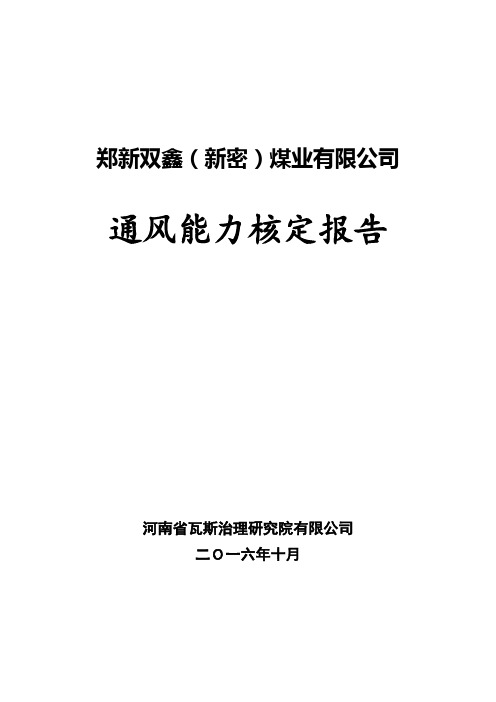 郑新双鑫（新密）煤业有限公司

通风能力核定报告

河南省瓦斯治理研究院有限公司

二〇一六年十月